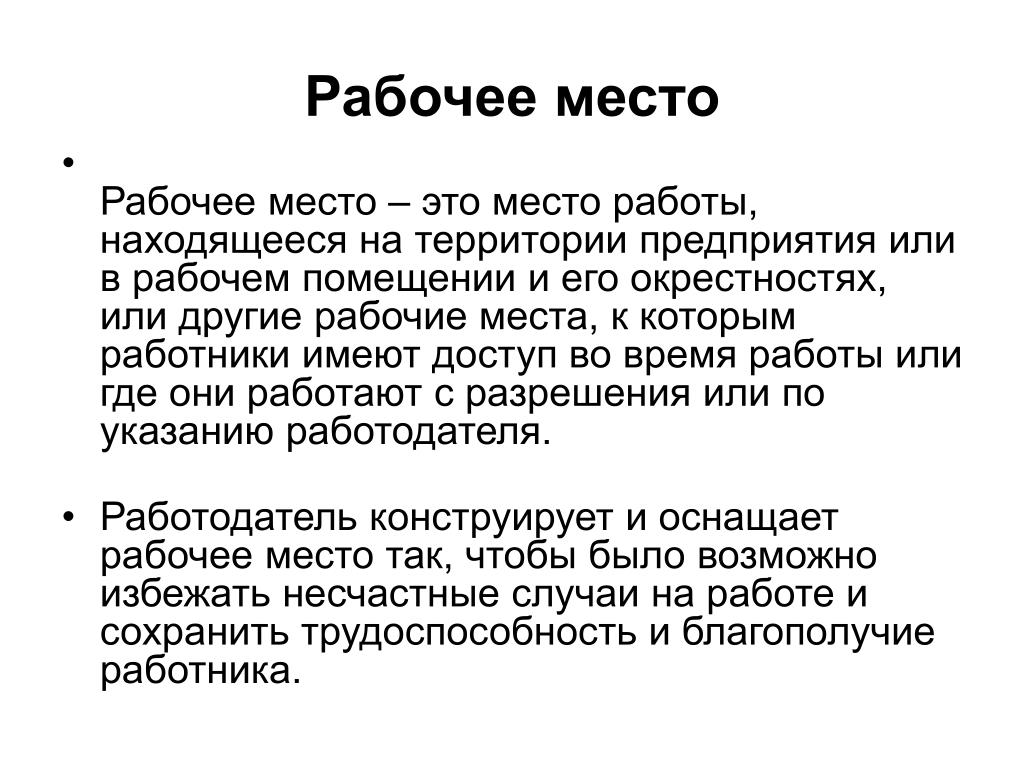 Рабочее место

•

Рабочее место – это место работы, находящееся на территории предприятия или в рабочем помещении и его окрестностях, или другие рабочие места, к которым работники имеют доступ во время работы или где они работают с разрешения или по указанию работодателя.

• Работодатель конструирует и оснащает рабочее место так, чтобы было возможно избежать несчастные случаи на работе и сохранить трудоспособность и благополучие работника.